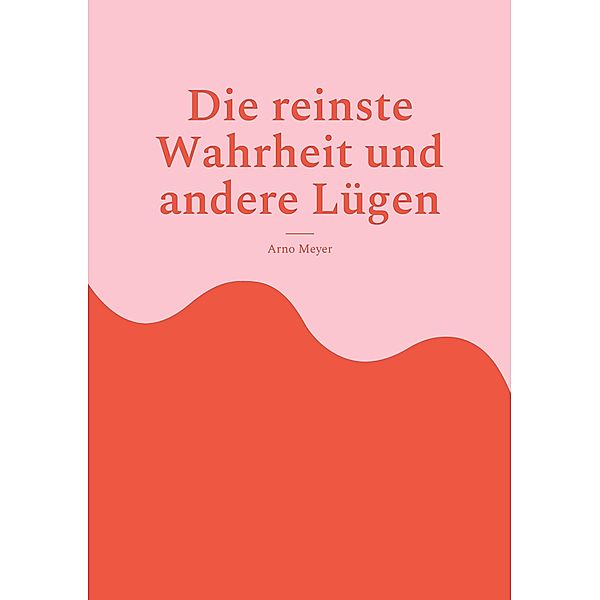 Die reinste Wahrheit und andere Lügen

Arno Meyer